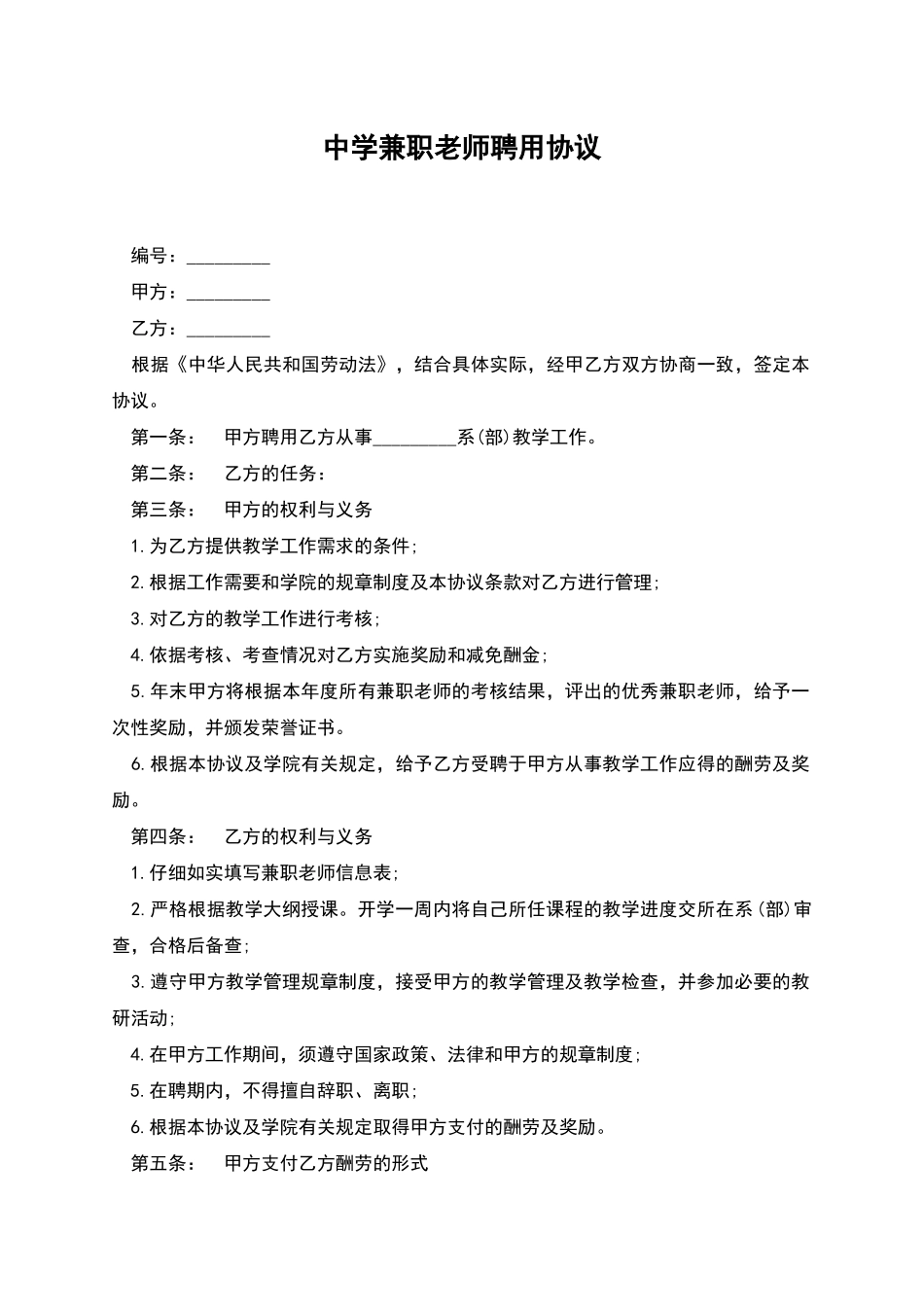 中学兼职老师聘用协议

编号：________

甲方：________

乙方：________

根据《中华人民共和国劳动法》，结合具体实际，经甲乙方双方协商一致，签定本协议。

第一条：　甲方聘用乙方从事________系(部)教学工作。

第二条：　乙方的任务：

第三条：　甲方的权利与义务

1.为乙方提供教学工作需求的条件;

2.根据工作需要和学院的规章制度及本协议条款对乙方进行管理;

3.对乙方的教学工作进行考核;

4.依据考核、考查情况对乙方实施奖励和减免酬金;

5.年末甲方将根据本年度所有兼职老师的考核结果，评出的优秀兼职老师，给予一次性奖励，并颁发荣誉证书。

6.根据本协议及学院有关规定，给予乙方受聘于甲方从事教学工作应得的酬劳及奖励。

第四条：　乙方的权利与义务

1.仔细如实填写兼职老师信息表;

2.严格根据教学大纲授课。开学一周内将自己所任课程的教学进度交所在系(部)审查，合格后备查;

3.遵守甲方教学管理规章制度，接受甲方的教学管理及教学检查，并参加必要的教研活动;

4.在甲方工作期间，须遵守国家政策、法律和甲方的规章制度;

5.在聘期内，不得擅自辞职、离职;

6.根据本协议及学院有关规定取得甲方支付的酬劳及奖励。

第五条：　甲方支付乙方酬劳的形式